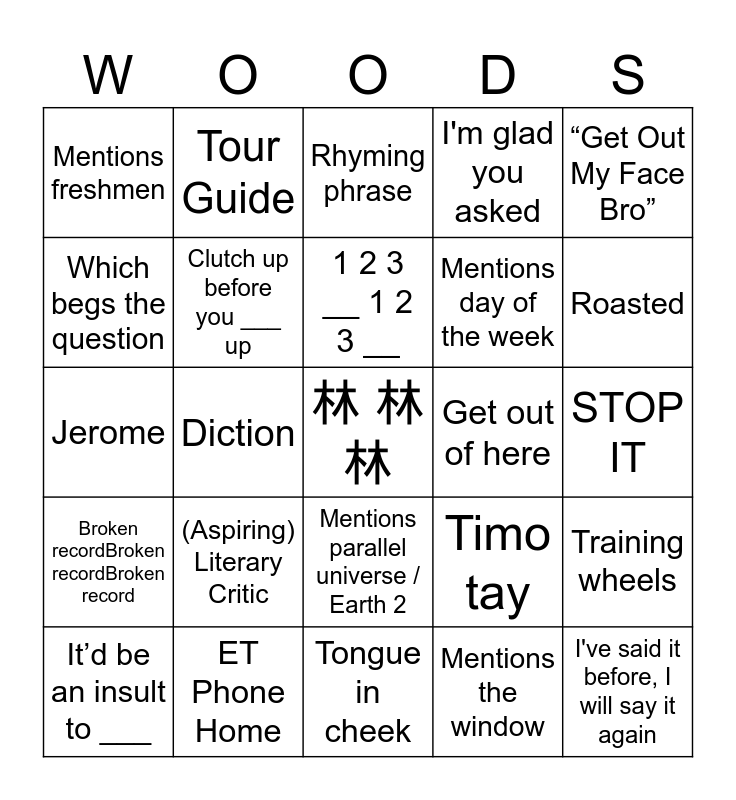 | W | O | O | D | S |
|---|---|---|---|---|
| Mentions freshmen | Tour Guide | Rhyming phrase | I'm glad you asked | "Get Out My Face Bro" |
| Which begs the question | Clutch up before you ____ up | 1 2 3 ____ 1 2 3 ____ | Mentions day of the week | Roasted |
| Jerome | Diction | 林 林 林 | Get out of here | STOP IT |
| Broken recordBroken recordBroken record | (Aspiring) Literary Critic | Mentions parallel universe / Earth 2 | Timo tay | Training wheels |
| It'd be an insult to ____ | ET Phone Home | Tongue in cheek | Mentions the window | I've said it before, I will say it again |